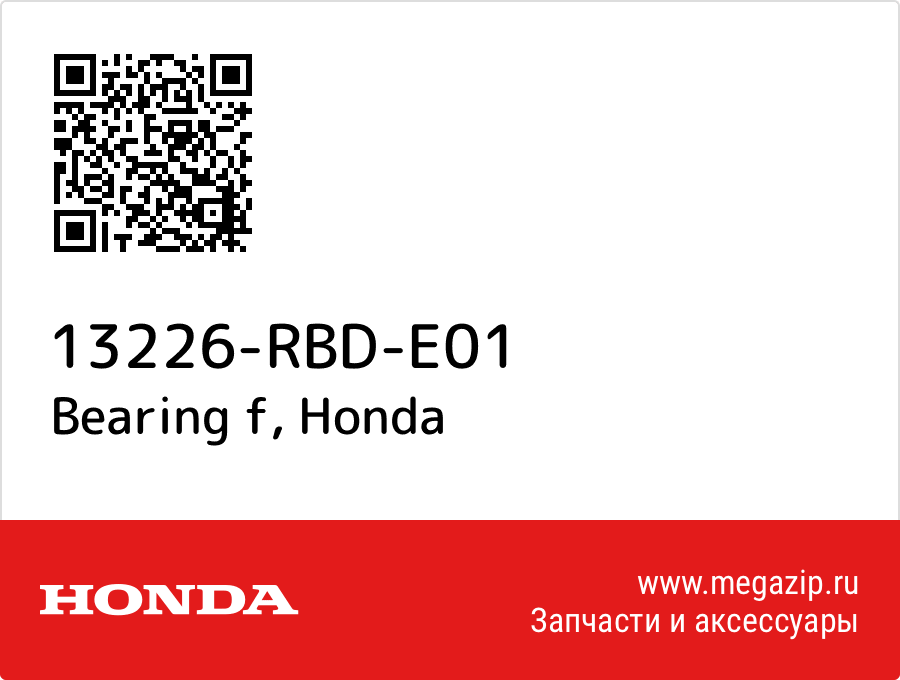 13226-RBD-E01
Bearing f, Honda

HONDA

www.megazip.ru
Запчасти и аксессуары